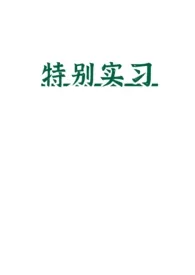 特别实习